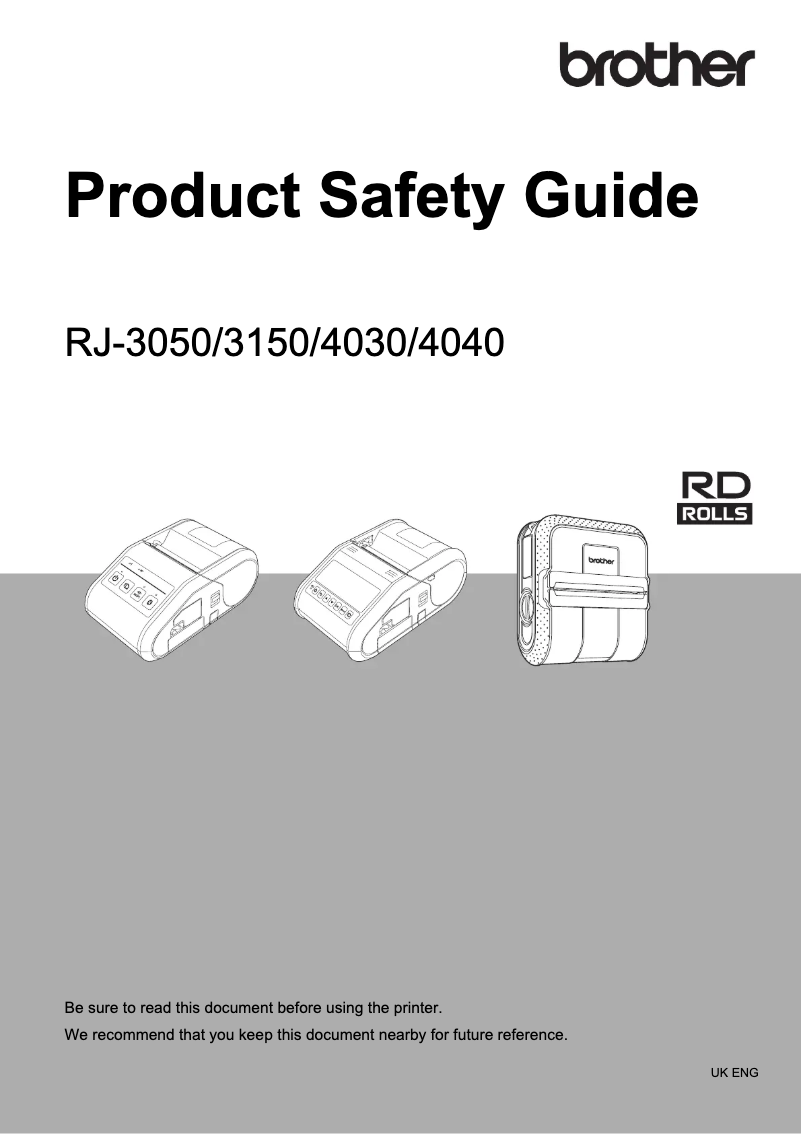 brother

Product Safety Guide

RJ-3050/3150/4030/4040

RD
ROLLS

brother

Be sure to read this document before using the printer.

We recommend that you keep this document nearby for future reference.

UK ENG